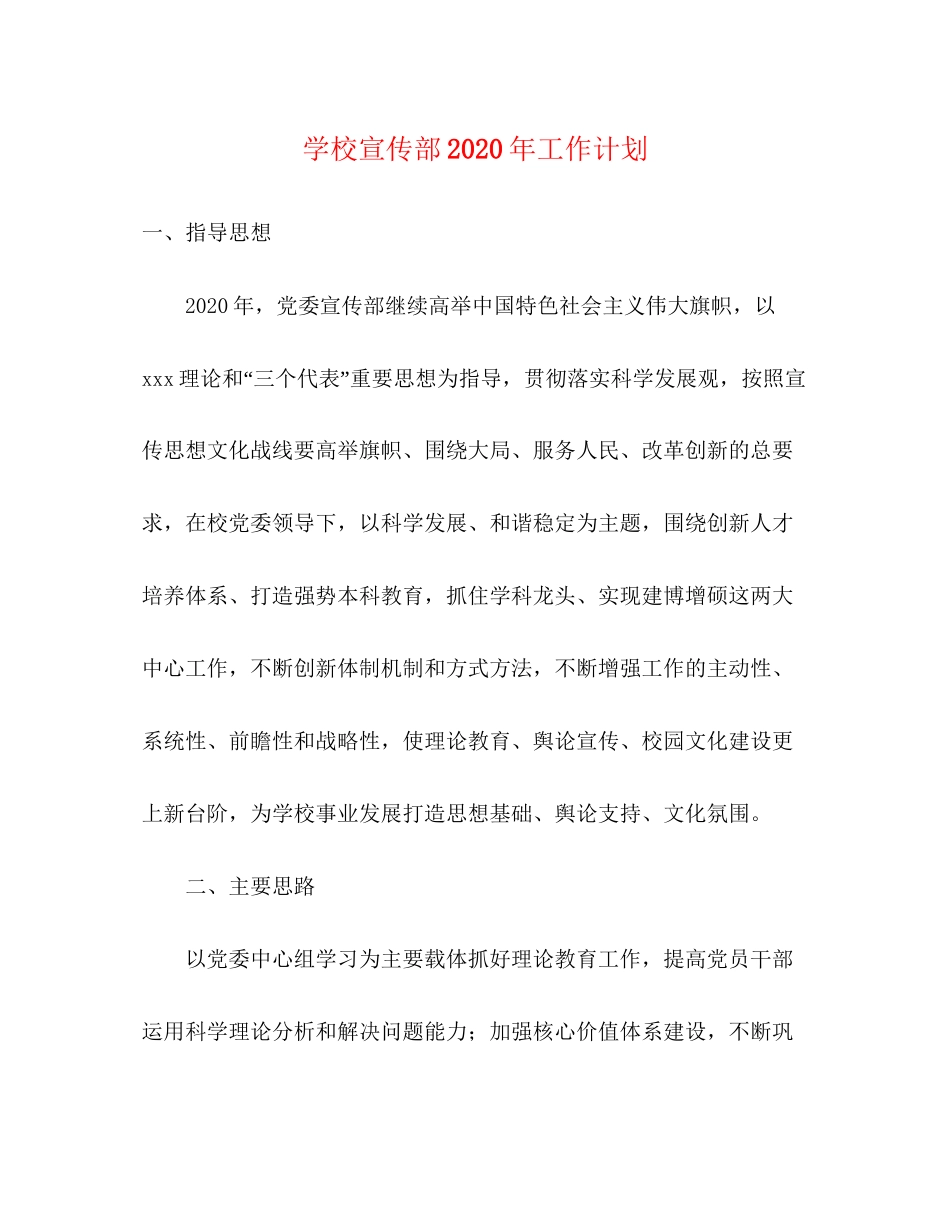 学校宣传部2020年工作计划

一、指导思想

2020年，党委宣传部继续高举中国特色社会主义伟大旗帜，以xxx理论和“三个代表”重要思想为指导，贯彻落实科学发展观，按照宣传思想文化战线要高举旗帜、围绕大局、服务人民、改革创新的总要求，在校党委领导下，以科学发展、和谐稳定为主题，围绕创新人才培养体系、打造强势本科教育，抓住学科龙头、实现建博增硕这两大中心工作，不断创新体制机制和方式方法，不断增强工作的主动性、系统性、前瞻性和战略性，使理论教育、舆论宣传、校园文化建设更上新台阶，为学校事业发展打造思想基础、舆论支持、文化氛围。

二、主要思路

以党委中心组学习为主要载体抓好理论教育工作，提高党员干部运用科学理论分析和解决问题能力；加强核心价值体系建设，不断巩